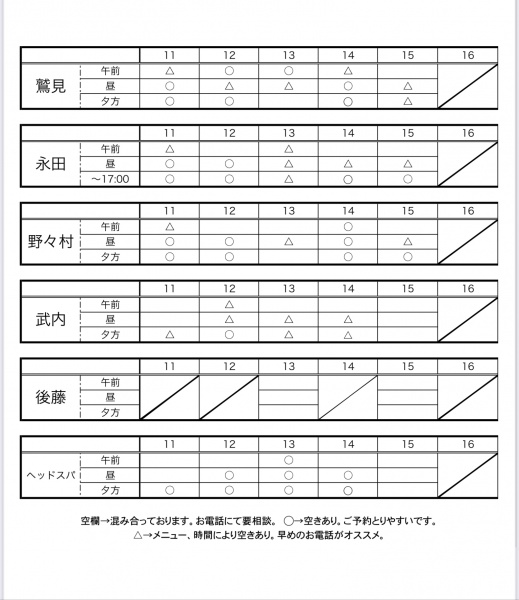 | | | 11 | 12 | 13 | 14 | 15 | 16 |
|---|---|---|---|---|---|---|---|
| 鷲見 | 午前 | △ | ○ | ○ | △ | | |
| | 昼 | ○ | △ | △ | ○ | △ | |
| | 夕方 | ○ | ○ | | ○ | △ | |

| | | 11 | 12 | 13 | 14 | 15 | 16 |
|---|---|---|---|---|---|---|---|
| 永田 | 午前 | △ | | △ | | | |
| | 昼 | ○ | ○ | △ | △ | △ | |
| | ~17:00 | ○ | ○ | △ | ○ | ○ | |

| | | 11 | 12 | 13 | 14 | 15 | 16 |
|---|---|---|---|---|---|---|---|
| 野々村 | 午前 | △ | | | ○ | | |
| | 昼 | ○ | ○ | △ | ○ | △ | |
| | 夕方 | ○ | ○ | | ○ | ○ | |

| | | 11 | 12 | 13 | 14 | 15 | 16 |
|---|---|---|---|---|---|---|---|
| 武内 | 午前 | | △ | | | | |
| | 昼 | | △ | △ | △ | | |
| | 夕方 | △ | ○ | △ | △ | | |

| | | 11 | 12 | 13 | 14 | 15 | 16 |
|---|---|---|---|---|---|---|---|
| 後藤 | 午前 | | | | | | |
| | 昼 | | | | | | |
| | 夕方 | | | | | | |

| | | 11 | 12 | 13 | 14 | 15 | 16 |
|---|---|---|---|---|---|---|---|
| ヘッドスパ | 午前 | | | ○ | | | |
| | 昼 | | ○ | ○ | ○ | | |
| | 夕方 | ○ | ○ | ○ | ○ | | |

空欄→混み合っております。お電話にて要相談。 ○→空きあり。ご予約とりやすいです。
△→メニュー、時間により空きあり。早めのお電話がオススメ。